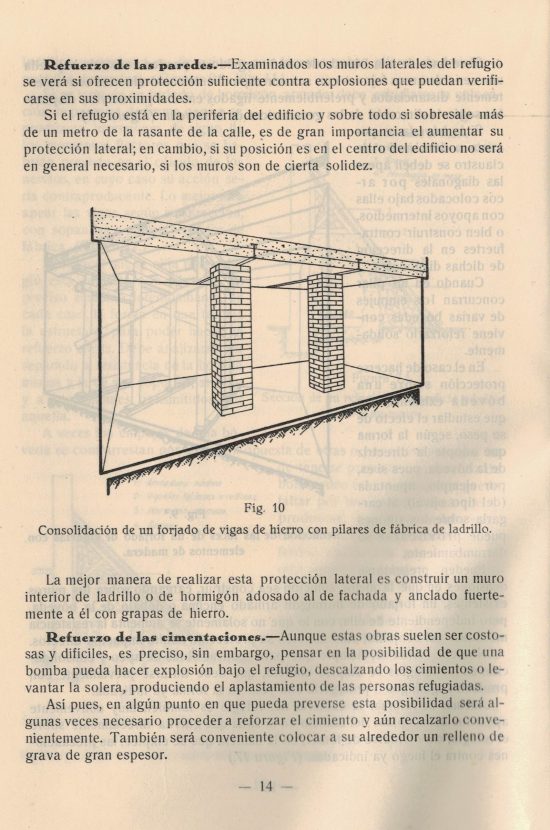 **Refuerzo de las paredes.**—Examinados los muros laterales del refugio se verá si ofrecen protección suficiente contra explosiones que puedan verificarse en sus proximidades.

Si el refugio está en la periferia del edificio y sobre todo si sobresale más de un metro de la rasante de la calle, es de gran importancia el aumentar su protección lateral; en cambio, si su posición es en el centro del edificio no será en general necesario, si los muros son de cierta solidez.

Fig. 10

Consolidación de un forjado de vigas de hierro con pilares de fábrica de ladrillo.

La mejor manera de realizar esta protección lateral es construir un muro interior de ladrillo o de hormigón adosado al de fachada y anclado fuertemente a él con grapas de hierro.

**Refuerzo de las cimentaciones.**—Aunque estas obras suelen ser costosas y difíciles, es preciso, sin embargo, pensar en la posibilidad de que una bomba pueda hacer explosión bajo el refugio, descalzando los cimientos o levantar la solera, produciendo el aplastamiento de las personas refugiadas.

Así pues, en algún punto en que pueda preverse esta posibilidad será algunas veces necesario proceder a reforzar el cimiento y aún recalzarlo convenientemente. También será conveniente colocar a su alrededor un relleno de grava de gran espesor.

— 14 —